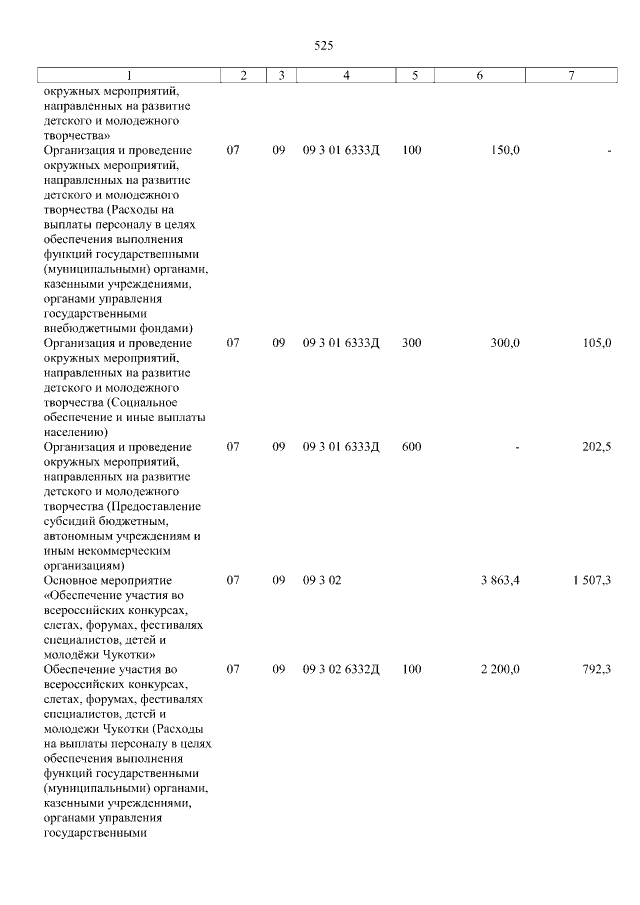 525

| 1 | 2 | 3 | 4 | 5 | 6 | 7 |
|---|---|---|---|---|---|---|
| окружных мероприятий, направленных на развитие детского и молодежного творчества» | | | | | | |
| Организация и проведение окружных мероприятий, направленных на развитие детского и молодежного творчества (Расходы на выплаты персоналу в целях обеспечения выполнения функций государственными (муниципальными) органами, казенными учреждениями, органами управления государственными внебюджетными фондами) | 07 | 09 | 09 3 01 6333Д | 100 | 150,0 | - |
| Организация и проведение окружных мероприятий, направленных на развитие детского и молодежного творчества (Социальное обеспечение и иные выплаты населению) | 07 | 09 | 09 3 01 6333Д | 300 | 300,0 | 105,0 |
| Организация и проведение окружных мероприятий, направленных на развитие детского и молодежного творчества (Предоставление субсидий бюджетным, автономным учреждениям и иным некоммерческим организациям) | 07 | 09 | 09 3 01 6333Д | 600 | - | 202,5 |
| Основное мероприятие «Обеспечение участия во всероссийских конкурсах, слетах, форумах, фестивалях специалистов, детей и молодёжи Чукотки» | 07 | 09 | 09 3 02 | | 3 863,4 | 1 507,3 |
| Обеспечение участия во всероссийских конкурсах, слетах, форумах, фестивалях специалистов, детей и молодежи Чукотки (Расходы на выплаты персоналу в целях обеспечения выполнения функций государственными (муниципальными) органами, казенными учреждениями, органами управления государственными | 07 | 09 | 09 3 02 6332Д | 100 | 2 200,0 | 792,3 |